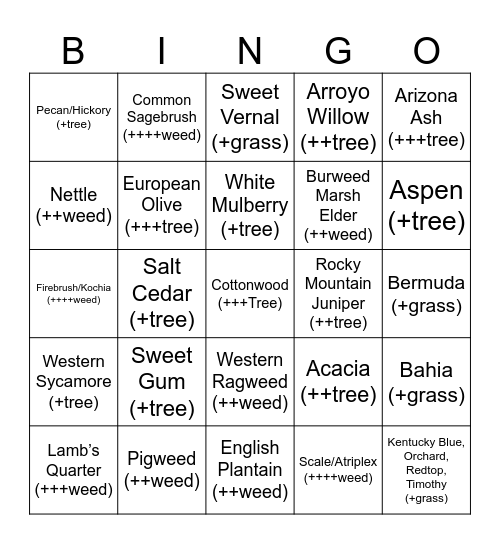 | B | I | N | G | O |
|---|---|---|---|---|
| Pecan/Hickory (+tree) | Common Sagebrush (++++weed) | Sweet Vernal (+grass) | Arroyo Willow (++tree) | Arizona Ash (+++tree) |
| Nettle (++weed) | European Olive (+++tree) | White Mulberry (+tree) | Burweed Marsh Elder (++weed) | Aspen (+tree) |
| Firebrush/Kochia (++++weed) | Salt Cedar (+tree) | Cottonwood (+++Tree) | Rocky Mountain Juniper (++tree) | Bermuda (+grass) |
| Western Sycamore (+tree) | Sweet Gum (+tree) | Western Ragweed (++weed) | Acacia (++tree) | Bahia (+grass) |
| Lamb's Quarter (+++weed) | Pigweed (++weed) | English Plantain (++weed) | Scale/Atriplex (++++weed) | Kentucky Blue, Orchard, Redtop, Timothy (+grass) |